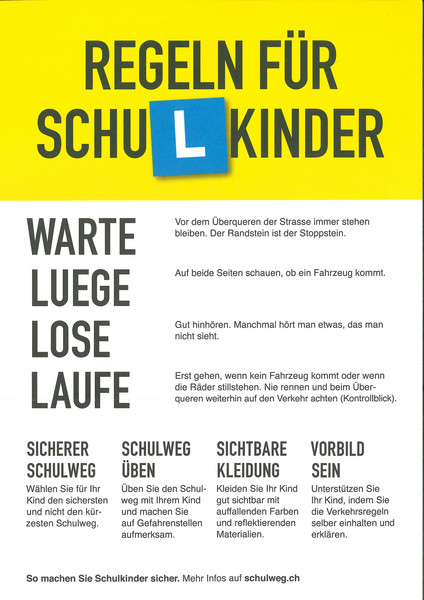 REGELN FÜR
SCHULKINDER

WARTE
Vor dem Überqueren der Strasse immer stehen bleiben. Der Randstein ist der Stoppstein.

LUEGE
Auf beide Seiten schauen, ob ein Fahrzeug kommt.

LOSE
Gut hinhören. Manchmal hört man etwas, das man nicht sieht.

LAUFE
Erst gehen, wenn kein Fahrzeug kommt oder wenn die Räder stillstehen. Nie rennen und beim Überqueren weiterhin auf den Verkehr achten (Kontrollblick).

SICHERER SCHULWEG
Wählen Sie für Ihr Kind den sichersten und nicht den kürzesten Schulweg.

SCHULWEG ÜBEN
Üben Sie den Schulweg mit Ihrem Kind und machen Sie auf Gefahrenstellen aufmerksam.

SICHTBARE KLEIDUNG
Kleiden Sie Ihr Kind gut sichtbar mit auffallenden Farben und reflektierenden Materialien.

VORBILD SEIN
Unterstützen Sie Ihr Kind, indem Sie die Verkehrsregeln selber einhalten und erklären.

So machen Sie Schulkinder sicher. Mehr Infos auf schulweg.ch